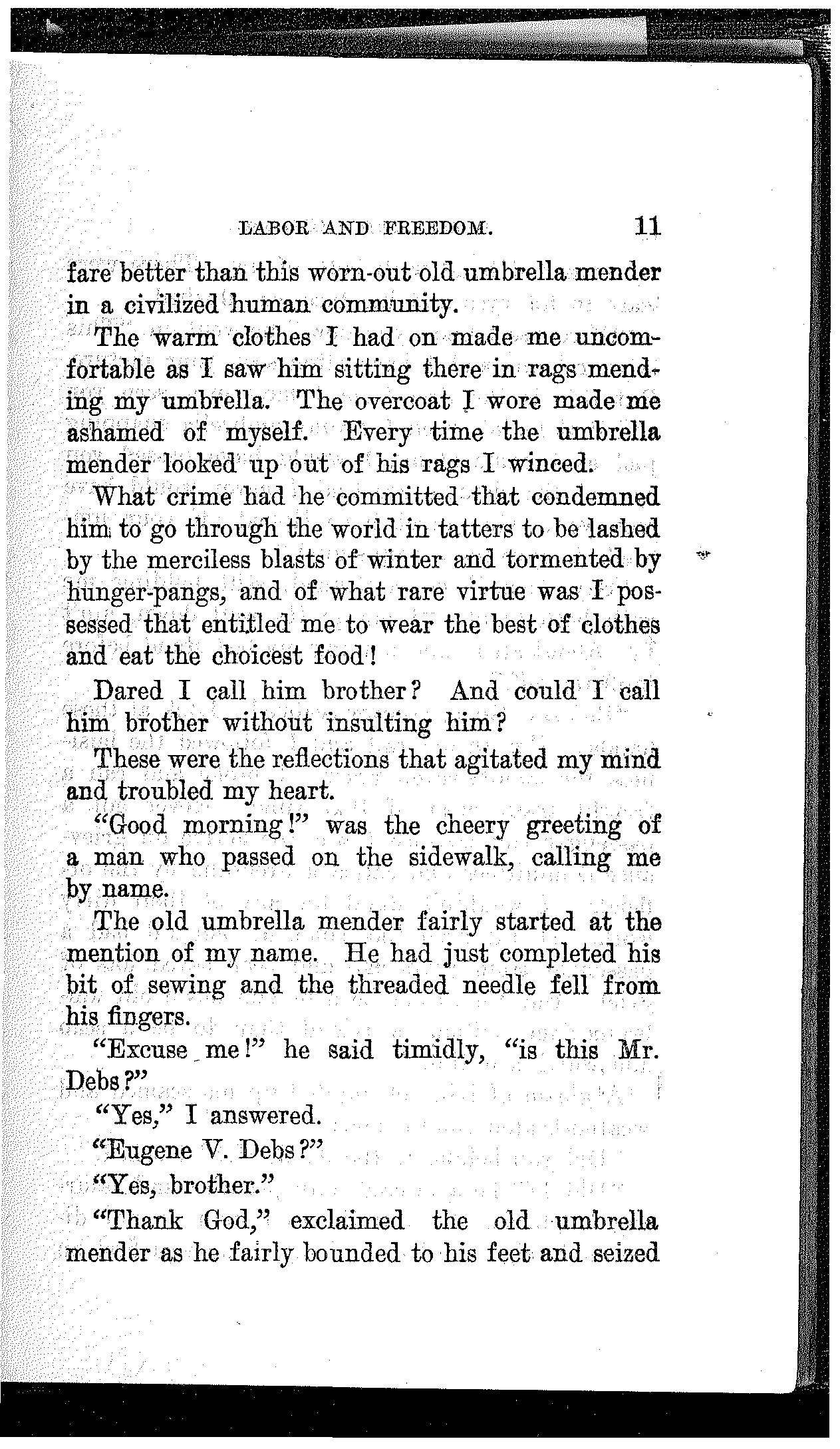 LABOR AND FREEDOM. 11

fare better than this worn-out old umbrella mender in a civilized human community.

The warm clothes I had on made me uncomfortable as I saw him sitting there in rags mending my umbrella. The overcoat I wore made me ashamed of myself. Every time the umbrella mender looked up out of his rags I winced.

What crime had he committed that condemned him to go through the world in tatters to be lashed by the merciless blasts of winter and tormented by hunger-pangs, and of what rare virtue was I possessed that entitled me to wear the best of clothes and eat the choicest food!

Dared I call him brother? And could I call him brother without insulting him?

These were the reflections that agitated my mind and troubled my heart.

"Good morning!" was the cheery greeting of a man who passed on the sidewalk, calling me by name.

The old umbrella mender fairly started at the mention of my name. He had just completed his bit of sewing and the threaded needle fell from his fingers.

"Excuse me!" he said timidly, "is this Mr. Debs?"

"Yes," I answered.

"Eugene V. Debs?"

"Yes, brother."

"Thank God," exclaimed the old umbrella mender as he fairly bounded to his feet and seized